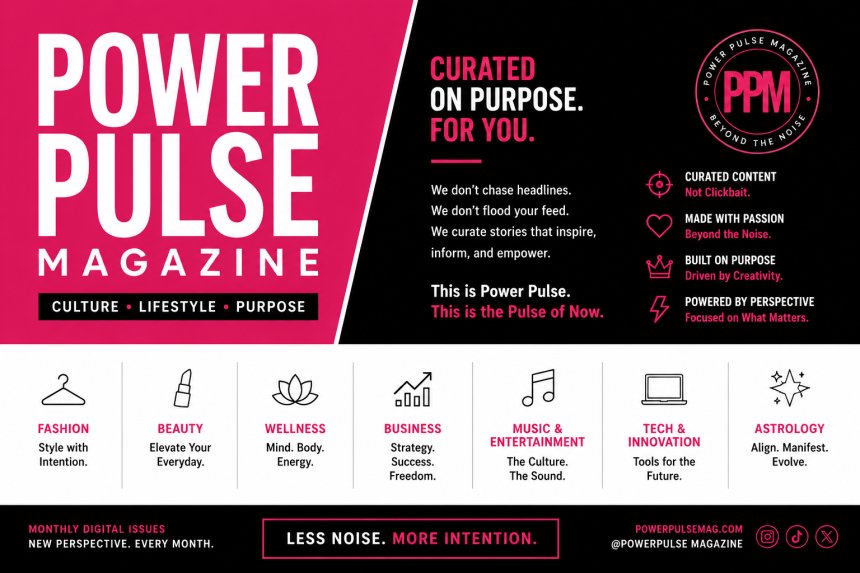 POWER PULSE MAGAZINE

CULTURE • LIFESTYLE • PURPOSE

CURATED ON PURPOSE. FOR YOU.

We don't chase headlines.
We don't flood your feed.
We curate stories that inspire, inform, and empower.

This is Power Pulse.
This is the Pulse of Now.

POWER PULSE MAGAZINE
PPM
BEYOND THE NOISE

CURATED CONTENT
Not Clickbait.

MADE WITH PASSION
Beyond the Noise.

BUILT ON PURPOSE
Driven by Creativity.

POWERED BY PERSPECTIVE
Focused on What Matters.

FASHION
Style with Intention.

BEAUTY
Elevate Your Everyday.

WELLNESS
Mind. Body. Energy.

BUSINESS
Strategy. Success. Freedom.

MUSIC & ENTERTAINMENT
The Culture. The Sound.

TECH & INNOVATION
Tools for the Future.

ASTROLOGY
Align. Manifest. Evolve.

MONTHLY DIGITAL ISSUES
NEW PERSPECTIVE. EVERY MONTH.

LESS NOISE. MORE INTENTION.

POWERPULSEMAG.COM
@POWERPULSE MAGAZINE